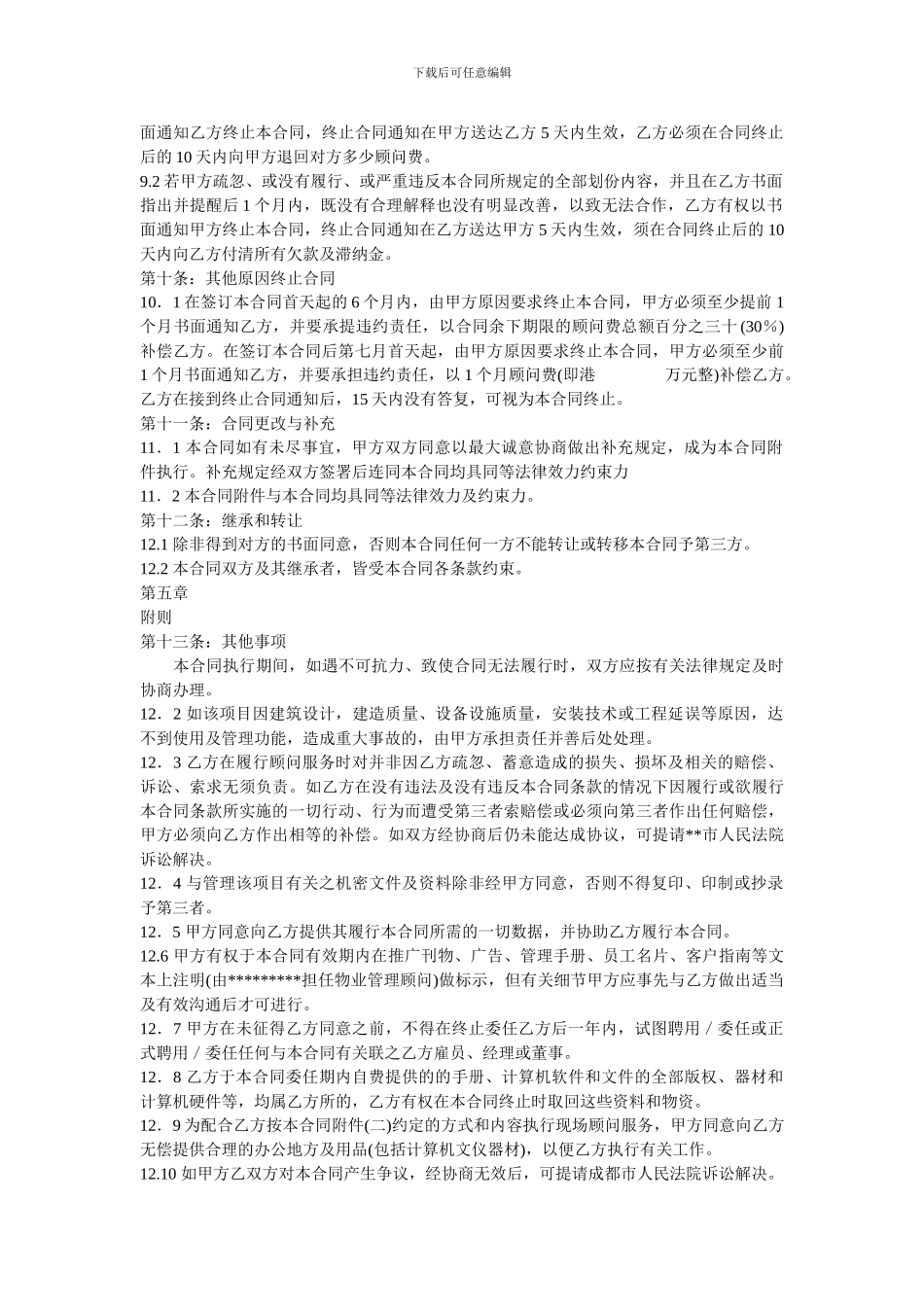 下载后可任意编辑

面通知乙方终止本合同，终止合同通知在甲方送达乙方 5 天内生效，乙方必须在合同终止后的 10 天内向甲方退回对方多少顾问费。

9.2 若甲方疏忽、或没有履行、或严重违反本合同所规定的全部划份内容，并且在乙方书面指出并提醒后 1 个月内，既没有合理解释也没有明显改善，以致无法合作，乙方有权以书面通知甲方终止本合同，终止合同通知在乙方送达甲方 5 天内生效，须在合同终止后的 10 天内向乙方付清所有欠款及滞纳金。

第十条：其他原因终止合同

10．1 在签订本合同首天起的 6 个月内，由甲方原因要求终止本合同，甲方必须至少提前 1 个月书面通知乙方，并要承提违约责任，以合同余下期限的顾问费总额百分之三十(30%)补偿乙方。在签订本合同后第七月首天起，由甲方原因要求终止本合同，甲方必须至少前 1 个月书面通知乙方，并要承担违约责任，以 1 个月顾问费(即港　　　　万元整)补偿乙方。乙方在接到终止合同通知后，15 天内没有答复，可视为本合同终止。

第十一条：合同更改与补充

11．1 本合同如有未尽事宜，甲方双方同意以最大诚意协商做出补充规定，成为本合同附件执行。补充规定经双方签署后连同本合同均具同等法律效力约束力

11．2 本合同附件与本合同均具同等法律效力及约束力。

第十二条：继承和转让

12.1 除非得到对方的书面同意，否则本合同任何一方不能转让或转移本合同予第三方。

12.2 本合同双方及其继承者，皆受本合同各条款约束。

第五章

附则

第十三条：其他事项

本合同执行期间，如遇不可抗力、致使合同无法履行时，双方应按有关法律规定及时协商办理。

12．2 如该项目因建筑设计，建造质量、设备设施质量，安装技术或工程延误等原因，达不到使用及管理功能，造成重大事故的，由甲方承担责任并善后处处理。

12．3 乙方在履行顾问服务时对并非因乙方疏忽、蓄意造成的损失、损坏及相关的赔偿、诉讼、索求无须负责。如乙方在没有违法及没有违反本合同条款的情况下因履行或欲履行本合同条款所实施的一切行动、行为而遭受第三者索赔偿或必须向第三者作出任何赔偿，甲方必须向乙方作出相等的补偿。如双方经协商后仍未能达成协议，可提请**市人民法院诉讼解决。

12．4 与管理该项目有关之机密文件及资料除非经甲方同意，否则不得复印、印制或抄录予第三者。

12．5 甲方同意向乙方提供其履行本合同所需的一切数据，并协助乙方履行本合同。

12.6 甲方有权于本合同有效期内在推广刊物、广告、管理手册、员工名片、客户指南等文本上注明(由*********担任物业管理顾问)做标示，但有关细节甲方应事先与乙方做出适当及有效沟通后才可进行。

12．7 甲方在未征得乙方同意之前，不得在终止委任乙方后一年内，试图聘用／委任或正式聘用／委任任何与本合同有关联之乙方雇员、经理或董事。

12．8 乙方于本合同委任期内自费提供的的手册、计算机软件和文件的全部版权、器材和计算机硬件等，均属乙方所的，乙方有权在本合同终止时取回这些资料和物资。

12．9 为配合乙方按本合同附件(二)约定的方式和内容执行现场顾问服务，甲方同意向乙方无偿提供合理的办公地方及用品(包括计算机文仪器材)，以便乙方执行有关工作。

12.10 如甲方乙双方对本合同产生争议，经协商无效后，可提请成都市人民法院诉讼解决。